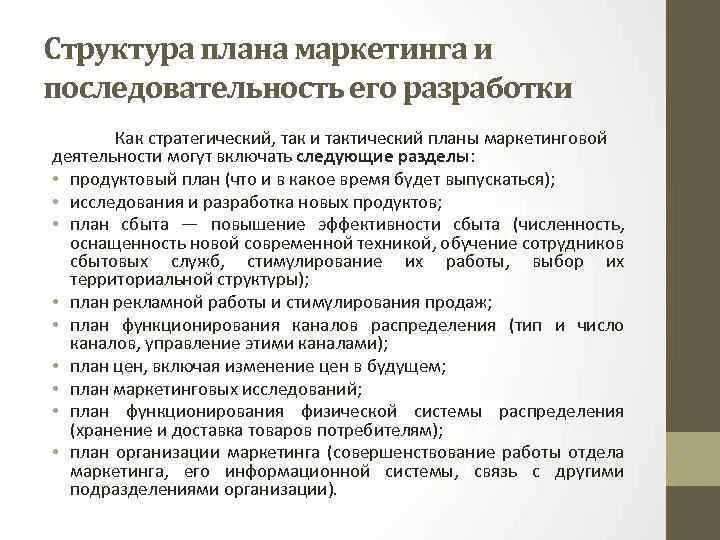 Структура плана маркетинга и последовательность его разработки

Как стратегический, так и тактический планы маркетинговой деятельности могут включать следующие разделы:

• продуктовый план (что и в какое время будет выпускаться);
• исследования и разработка новых продуктов;
• план сбыта — повышение эффективности сбыта (численность, оснащенность новой современной техникой, обучение сотрудников сбытовых служб, стимулирование их работы, выбор их территориальной структуры);
• план рекламной работы и стимулирования продаж;
• план функционирования каналов распределения (тип и число каналов, управление этими каналами);
• план цен, включая изменение цен в будущем;
• план маркетинговых исследований;
• план функционирования физической системы распределения (хранение и доставка товаров потребителям);
• план организации маркетинга (совершенствование работы отдела маркетинга, его информационной системы, связь с другими подразделениями организации).